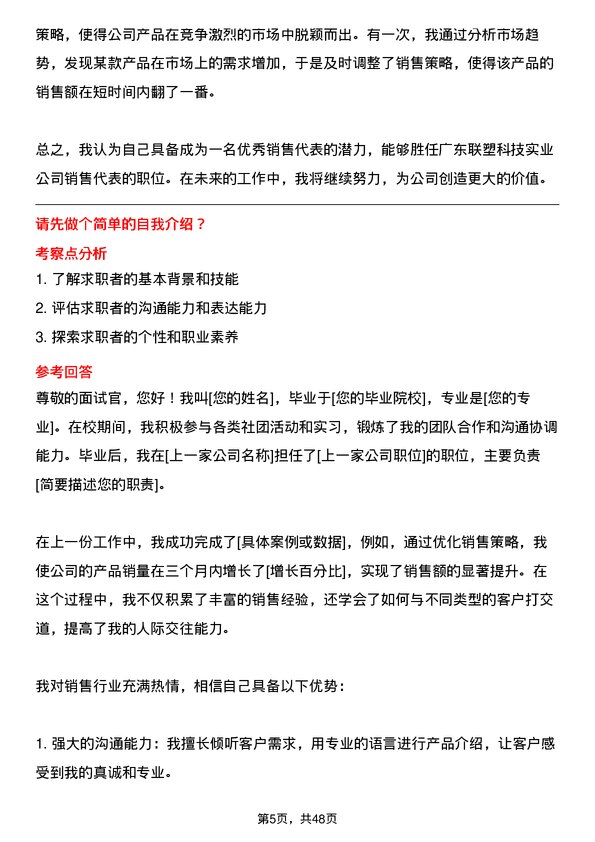 策略，使得公司产品在竞争激烈的市场中脱颖而出。有一次，我通过分析市场趋势，发现某款产品在市场上的需求增加，于是及时调整了销售策略，使得该产品的销售额在短时间内翻了一番。

总之，我认为自己具备成为一名优秀销售代表的潜力，能够胜任广东联塑科技实业公司销售代表的职位。在未来的工作中，我将继续努力，为公司创造更大的价值。

请先做个简单的自我介绍？

考察点分析

1. 了解求职者的基本背景和技能

2. 评估求职者的沟通能力和表达能力

3. 探索求职者的个性和职业素养

参考回答

尊敬的面试官，您好！我叫[您的姓名]，毕业于[您的毕业院校]，专业是[您的专业]。在校期间，我积极参与各类社团活动和实习，锻炼了我的团队合作和沟通协调能力。毕业后，我在[上一家公司名称]担任了[上一家公司职位]的职位，主要负责[简要描述您的职责]。

在上一份工作中，我成功完成了[具体案例或数据]，例如，通过优化销售策略，我使公司的产品销量在三个月内增长了[增长百分比]，实现了销售额的显著提升。在这个过程中，我不仅积累了丰富的销售经验，还学会了如何与不同类型的客户打交道，提高了我的人际交往能力。

我对销售行业充满热情，相信自己具备以下优势：

1. 强大的沟通能力：我擅长倾听客户需求，用专业的语言进行产品介绍，让客户感受到我的真诚和专业。

第5页，共48页